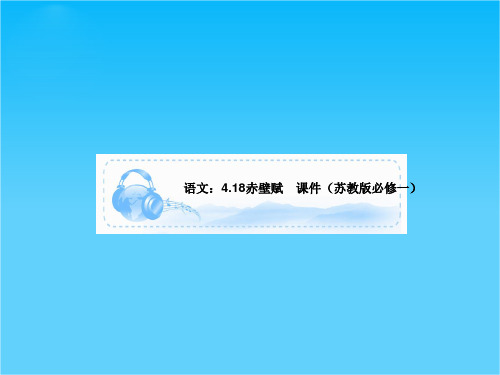 语文：4.18赤壁赋　课件（苏教版必修一）